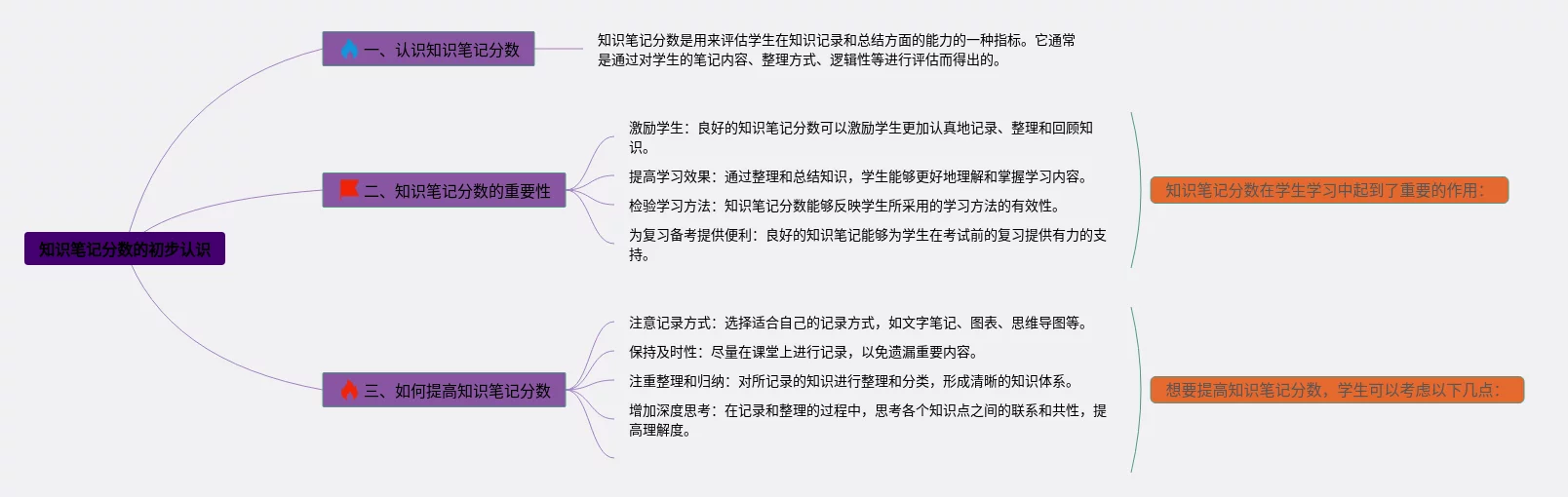 知识笔记分数的初步认识

一、认识知识笔记分数

知识笔记分数是用来评估学生在知识记录和总结方面的能力的一种指标。它通常是通过对学生的笔记内容、整理方式、逻辑性等进行评估而得出的。

二、知识笔记分数的重要性

激励学生：良好的知识笔记分数可以激励学生更加认真地记录、整理和回顾知识。

提高学习效果：通过整理和总结知识，学生能够更好地理解和掌握学习内容。

检验学习方法：知识笔记分数能够反映学生所采用的学习方法的有效性。

为复习备考提供便利：良好的知识笔记能够为学生在考试前的复习提供有力的支持。

知识笔记分数在学生学习中起到了重要的作用：

三、如何提高知识笔记分数

注意记录方式：选择适合自己的记录方式，如文字笔记、图表、思维导图等。

保持及时性：尽量在课堂上进行记录，以免遗漏重要内容。

注重整理和归纳：对所记录的知识进行整理和分类，形成清晰的知识体系。

增加深度思考：在记录和整理的过程中，思考各个知识点之间的联系和共性，提高理解度。

想要提高知识笔记分数，学生可以考虑以下几点：